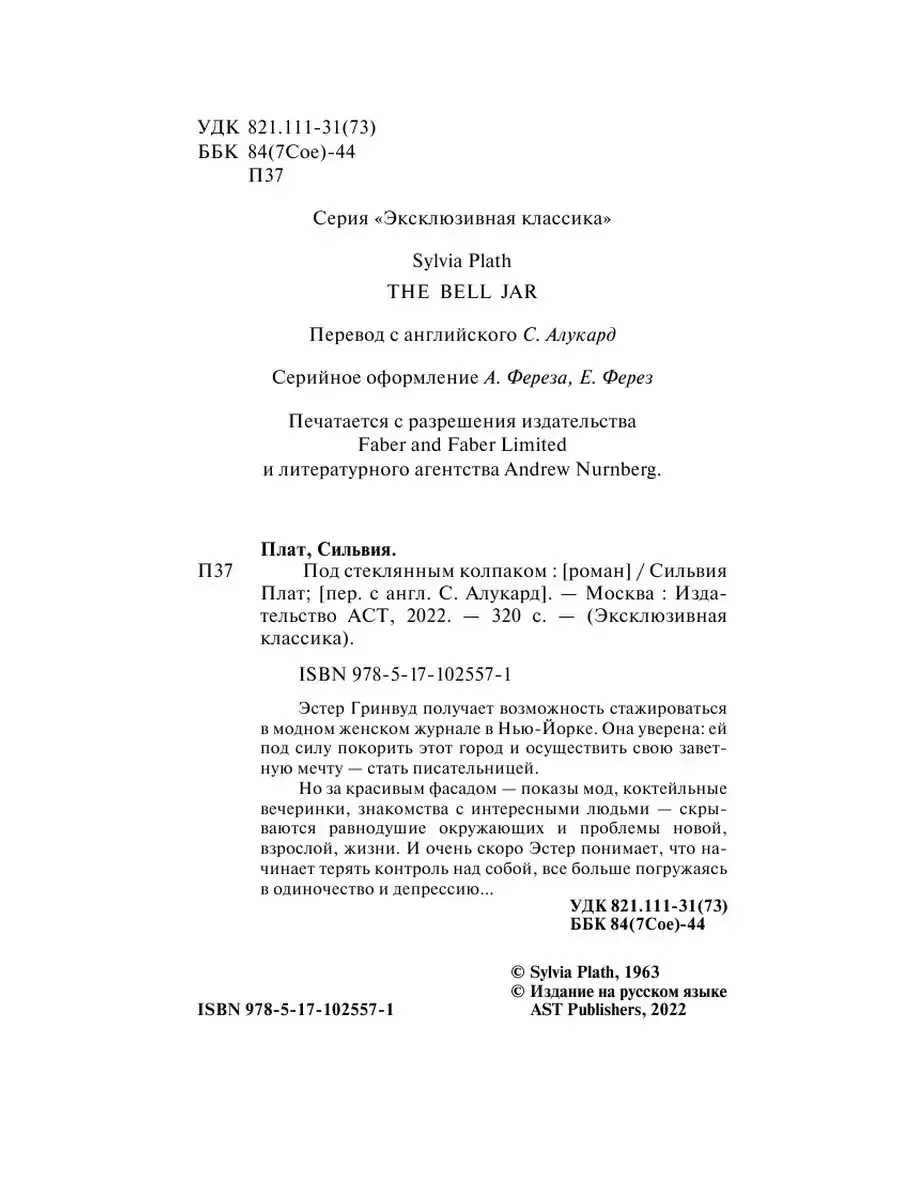 УДК 821.111-31(73)
ББК 84(7Сое)-44
П37

Серия «Эксклюзивная классика»

Sylvia Plath
THE BELL JAR

Перевод с английского С. Алукард

Серийное оформление А. Фереза, Е. Ферез

Печатается с разрешения издательства Faber and Faber Limited и литературного агентства Andrew Nurnberg.

Плат, Сильвия.
П37 Под стеклянным колпаком : [роман] / Сильвия Плат; [пер. с англ. С. Алукард]. — Москва : Издательство АСТ, 2022. — 320 с. — (Эксклюзивная классика).

ISBN 978-5-17-102557-1

Эстер Гринвуд получает возможность стажироваться в модном женском журнале в Нью-Йорке. Она уверена: ей под силу покорить этот город и осуществить свою заветную мечту — стать писательницей.

Но за красивым фасадом — показы мод, коктейльные вечеринки, знакомства с интересными людьми — скрываются равнодушие окружающих и проблемы новой, взрослой, жизни. И очень скоро Эстер понимает, что начинает терять контроль над собой, все больше погружаясь в одиночество и депрессию...

УДК 821.111-31(73)
ББК 84(7Сое)-44

© Sylvia Plath, 1963
© Издание на русском языке AST Publishers, 2022

ISBN 978-5-17-102557-1